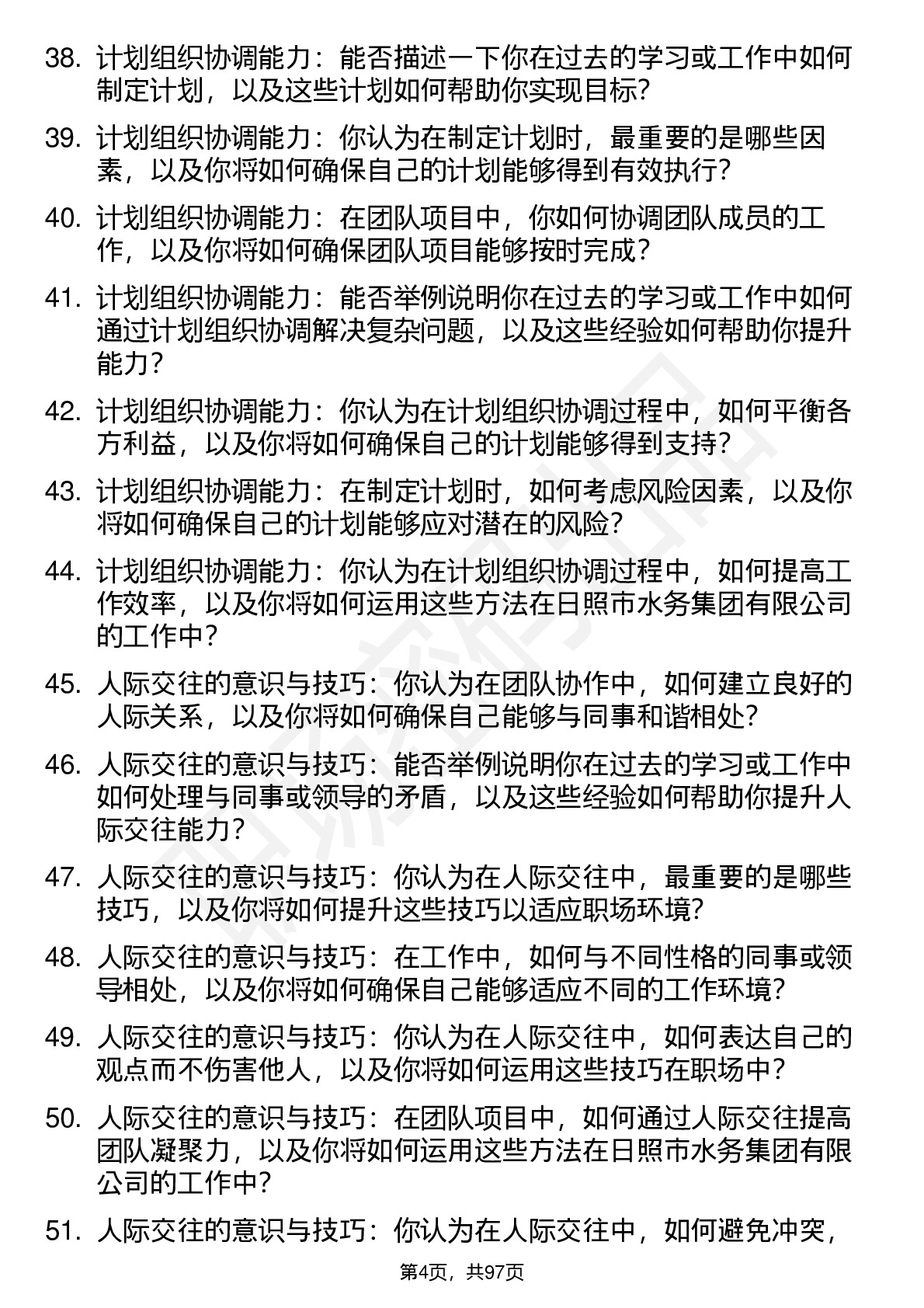 38. 计划组织协调能力：能否描述一下你在过去的学习或工作中如何制定计划，以及这些计划如何帮助你实现目标?

39. 计划组织协调能力：你认为在制定计划时，最重要的是哪些因素，以及你将如何确保自己的计划能够得到有效执行?

40. 计划组织协调能力：在团队项目中，你如何协调团队成员的工作，以及你将如何确保团队项目能够按时完成?

41. 计划组织协调能力：能否举例说明你在过去的学习或工作中如何通过计划组织协调解决复杂问题，以及这些经验如何帮助你提升能力?

42. 计划组织协调能力：你认为在计划组织协调过程中，如何平衡各方利益，以及你将如何确保自己的计划能够得到支持?

43. 计划组织协调能力：在制定计划时，如何考虑风险因素，以及你将如何确保自己的计划能够应对潜在的风险?

44. 计划组织协调能力：你认为在计划组织协调过程中，如何提高工作效率，以及你将如何运用这些方法在日照市水务集团有限公司的工作中?

45. 人际交往的意识与技巧：你认为在团队协作中，如何建立良好的人际关系，以及你将如何确保自己能够与同事和谐相处?

46. 人际交往的意识与技巧：能否举例说明你在过去的学习或工作中如何处理与同事或领导的矛盾，以及这些经验如何帮助你提升人际交往能力?

47. 人际交往的意识与技巧：你认为在人际交往中，最重要的是哪些技巧，以及你将如何提升这些技巧以适应职场环境?

48. 人际交往的意识与技巧：在工作中，如何与不同性格的同事或领导相处，以及你将如何确保自己能够适应不同的工作环境?

49. 人际交往的意识与技巧：你认为在人际交往中，如何表达自己的观点而不伤害他人，以及你将如何运用这些技巧在职场中?

50. 人际交往的意识与技巧：在团队项目中，如何通过人际交往提高团队凝聚力，以及你将如何运用这些方法在日照市水务集团有限公司的工作中?

51. 人际交往的意识与技巧：你认为在人际交往中，如何避免冲突，

第4页，共97页